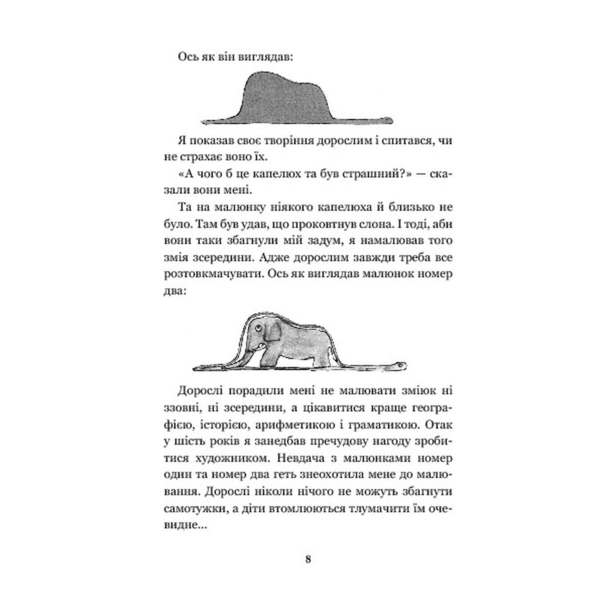 Ось як він виглядав:

Я показав своє творіння дорослим і спитався, чи не страхає воно їх.

«А чого б це капелюх та був страшний?» — сказали вони мені.

Та на малюнку ніякого капелюха й близько не було. Там був удав, що проковтнув слона. І тоді, аби вони таки збагнули мій задум, я намалював того змія зсередини. Адже дорослим завжди треба все розтовкмачувати. Ось як виглядав малюнок номер два:

Дорослі порадили мені не малювати зміюк ні ззовні, ні зсередини, а цікавитися краще географією, історією, арифметикою і граматикою. Отак у шість років я занедбав пречудову нагоду зробитися художником. Невдача з малюнками номер один та номер два геть знеохотила мене до малювання. Дорослі ніколи нічого не можуть збагнути самотужки, а діти втомлюються тлумачити їм очевидне...

8